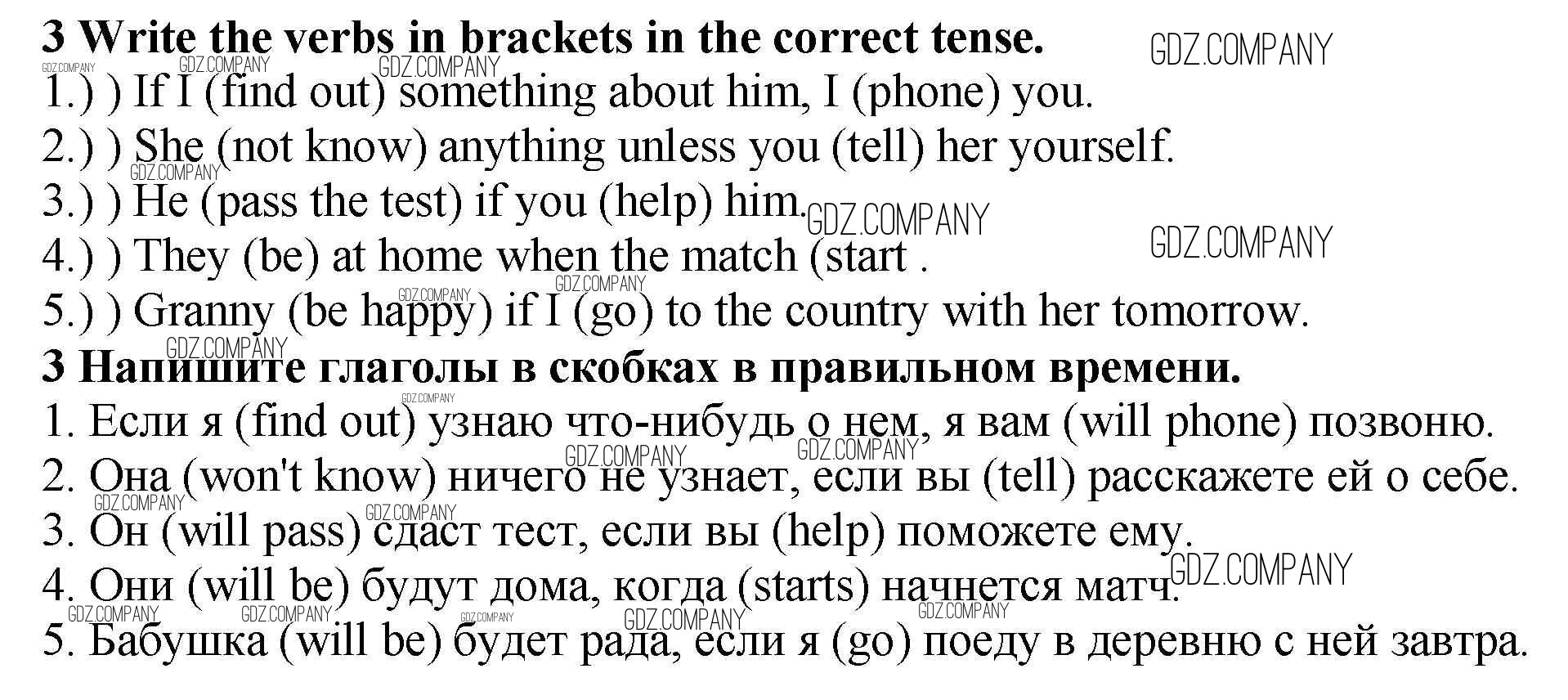 3 Write the verbs in brackets in the correct tense.

1.) ) If I (find out) something about him, I (phone) you.

2.) ) She (not know) anything unless you (tell) her yourself.

3.) ) He (pass the test) if you (help) him.

4.) ) They (be) at home when the match (start .

5.) ) Granny (be happy) if I (go) to the country with her tomorrow.

3 Напишите глаголы в скобках в правильном времени.

1. Если я (find out) узнаю что-нибудь о нем, я вам (will phone) позвоню.

2. Она (won't know) ничего не узнает, если вы (tell) расскажете ей о себе.

3. Он (will pass) сдаст тест, если вы (help) поможете ему.

4. Они (will be) будут дома, когда (starts) начнется матч.

5. Бабушка (will be) будет рада, если я (go) поеду в деревню с ней завтра.

GDZ.COMPANY